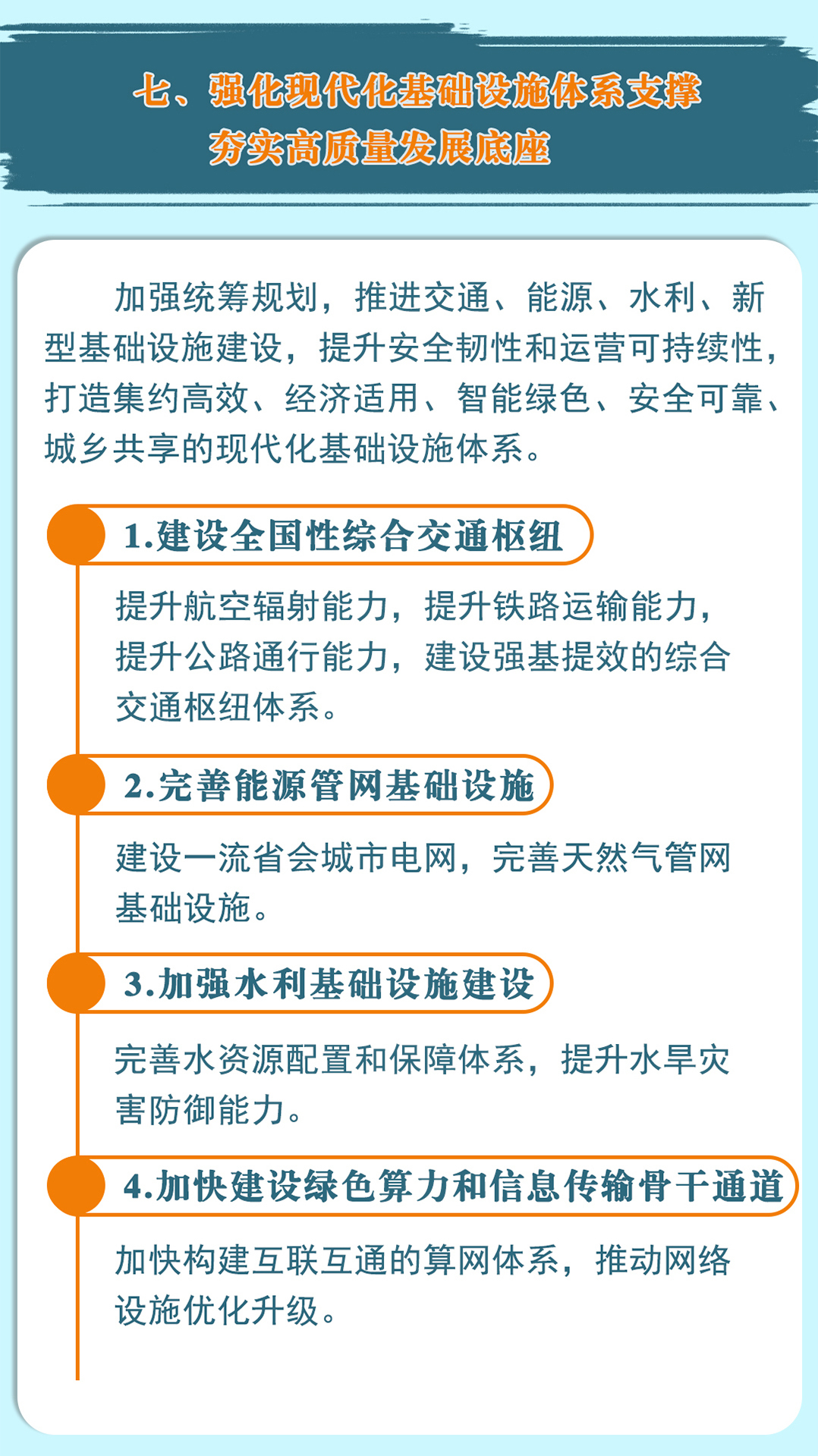 七、强化现代化基础设施体系支撑
夯实高质量发展底座

加强统筹规划，推进交通、能源、水利、新型基础设施建设，提升安全韧性和运营可持续性，打造集约高效、经济适用、智能绿色、安全可靠、城乡共享的现代化基础设施体系。

1.建设全国性综合交通枢纽

提升航空辐射能力，提升铁路运输能力，提升公路通行能力，建设强基提效的综合交通枢纽体系。

2.完善能源管网基础设施

建设一流省会城市电网，完善天然气管网基础设施。

3.加强水利基础设施建设

完善水资源配置和保障体系，提升水旱灾害防御能力。

4.加快建设绿色算力和信息传输骨干通道

加快构建互联互通的算网体系，推动网络设施优化升级。